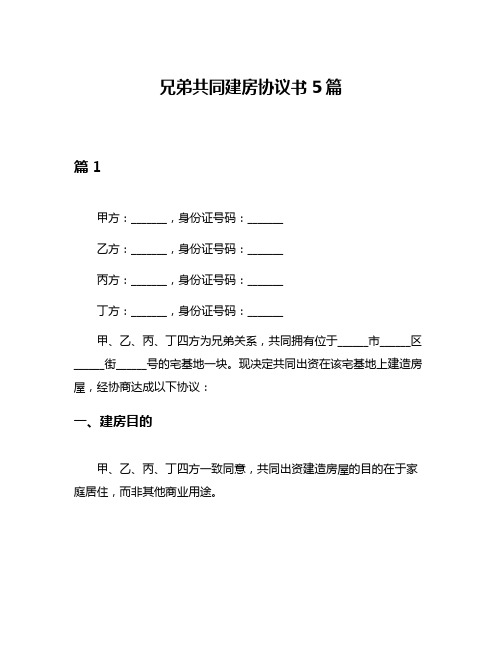 兄弟共同建房协议书 5 篇

篇 1

甲方：______，身份证号码：______

乙方：______，身份证号码：______

丙方：______，身份证号码：______

丁方：______，身份证号码：______

甲、乙、丙、丁四方为兄弟关系，共同拥有位于_____市_____区_____街_____号的宅基地一块。现决定共同出资在该宅基地上建造房屋，经协商达成以下协议：

一、建房目的

甲、乙、丙、丁四方一致同意，共同出资建造房屋的目的在于家庭居住，而非其他商业用途。